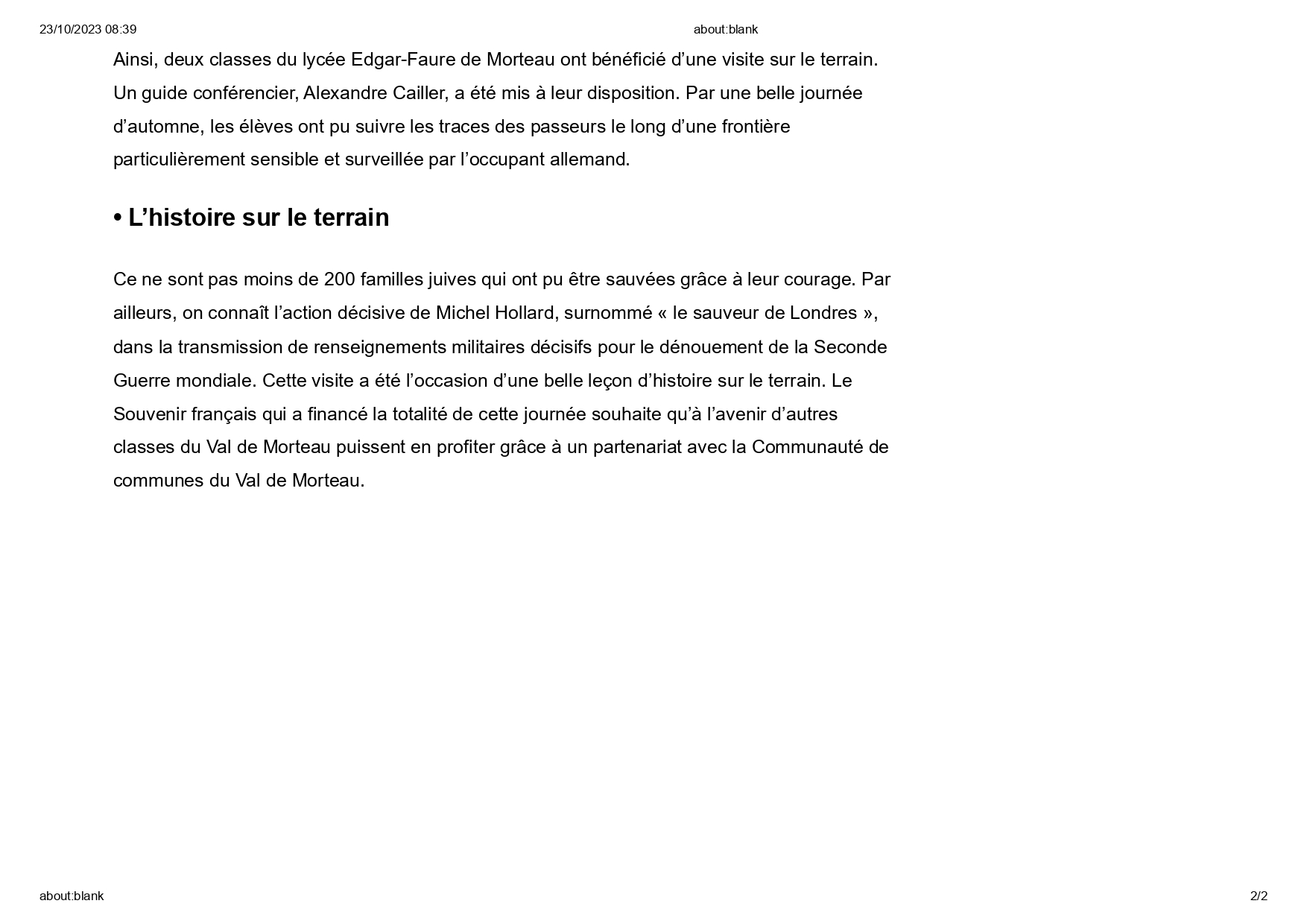 23/10/2023 08:39

about:blank

Ainsi, deux classes du lycée Edgar-Faure de Morteau ont bénéficié d’une visite sur le terrain. Un guide conférencier, Alexandre Cailler, a été mis à leur disposition. Par une belle journée d’automne, les élèves ont pu suivre les traces des passeurs le long d’une frontière particulièrement sensible et surveillée par l’occupant allemand.

• L’histoire sur le terrain

Ce ne sont pas moins de 200 familles juives qui ont pu être sauvées grâce à leur courage. Par ailleurs, on connaît l’action décisive de Michel Hollard, surnommé « le sauveur de Londres », dans la transmission de renseignements militaires décisifs pour le dénouement de la Seconde Guerre mondiale. Cette visite a été l’occasion d’une belle leçon d’histoire sur le terrain. Le Souvenir français qui a financé la totalité de cette journée souhaite qu’à l’avenir d’autres classes du Val de Morteau puissent en profiter grâce à un partenariat avec la Communauté de communes du Val de Morteau.

about:blank

2/2